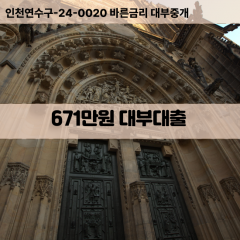 인천연수구-24-0020 바른금리 대부중개

671만원 대부대출